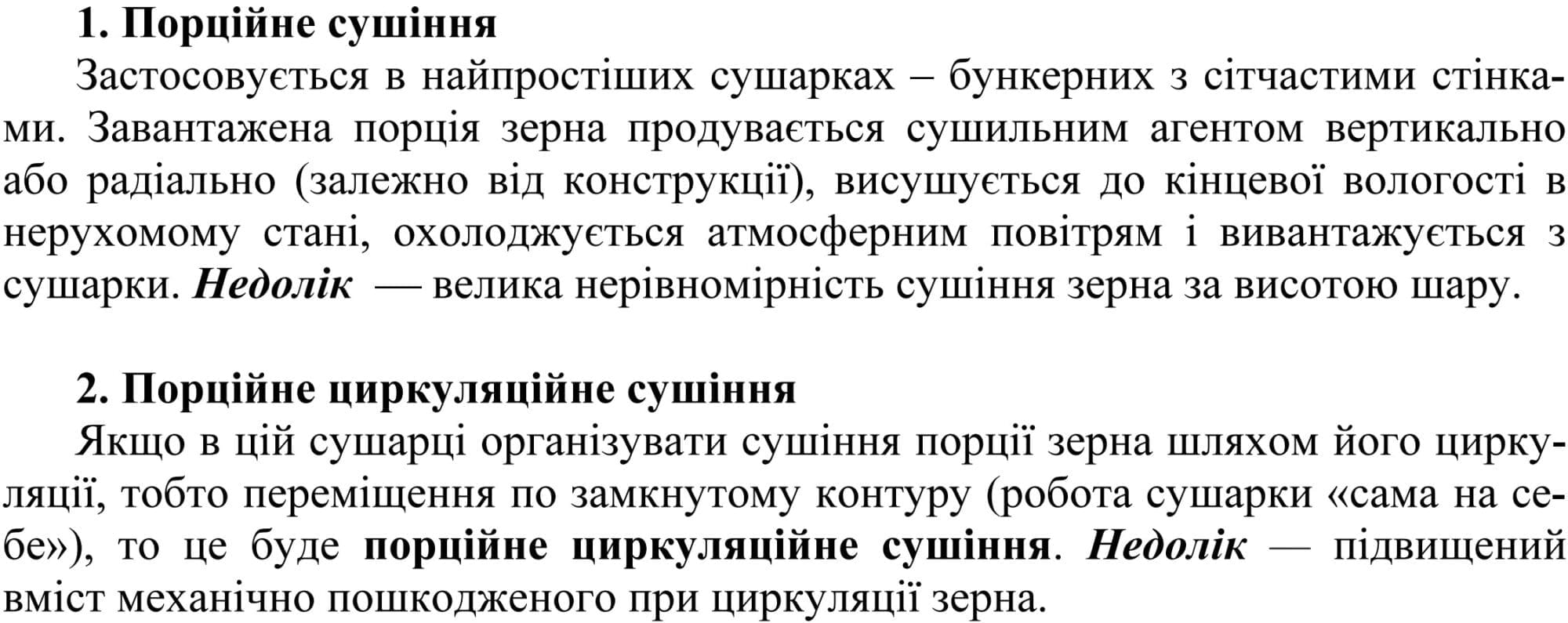 1. Порційне сушіння

Застосовується в найпростіших сушарках – бункерних з сітчастими стінками. Завантажена порція зерна продувається сушильним агентом вертикально або радіально (залежно від конструкції), висушується до кінцевої вологості в нерухомому стані, охолоджується атмосферним повітрям і вивантажується з сушарки. Недолік — велика нерівномірність сушіння зерна за висотою шару.

2. Порційне циркуляційне сушіння

Якщо в цій сушарці організувати сушіння порції зерна шляхом його циркуляції, тобто переміщення по замкнутому контуру (робота сушарки «сама на себе»), то це буде порційне циркуляційне сушіння. Недолік — підвищений вміст механічно пошкодженого при циркуляції зерна.